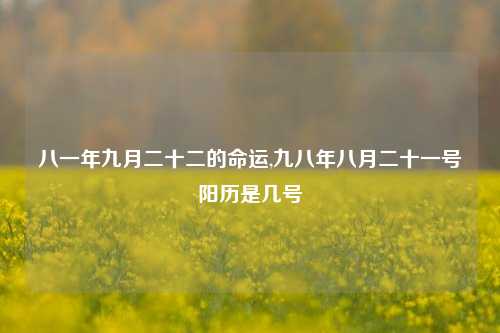 八一年九月二十二的命运,九八年八月二十一号阳历是几号